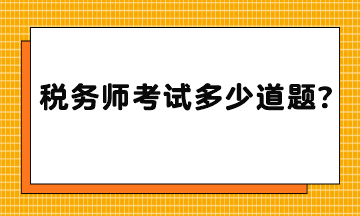 税务师考试多少道题?